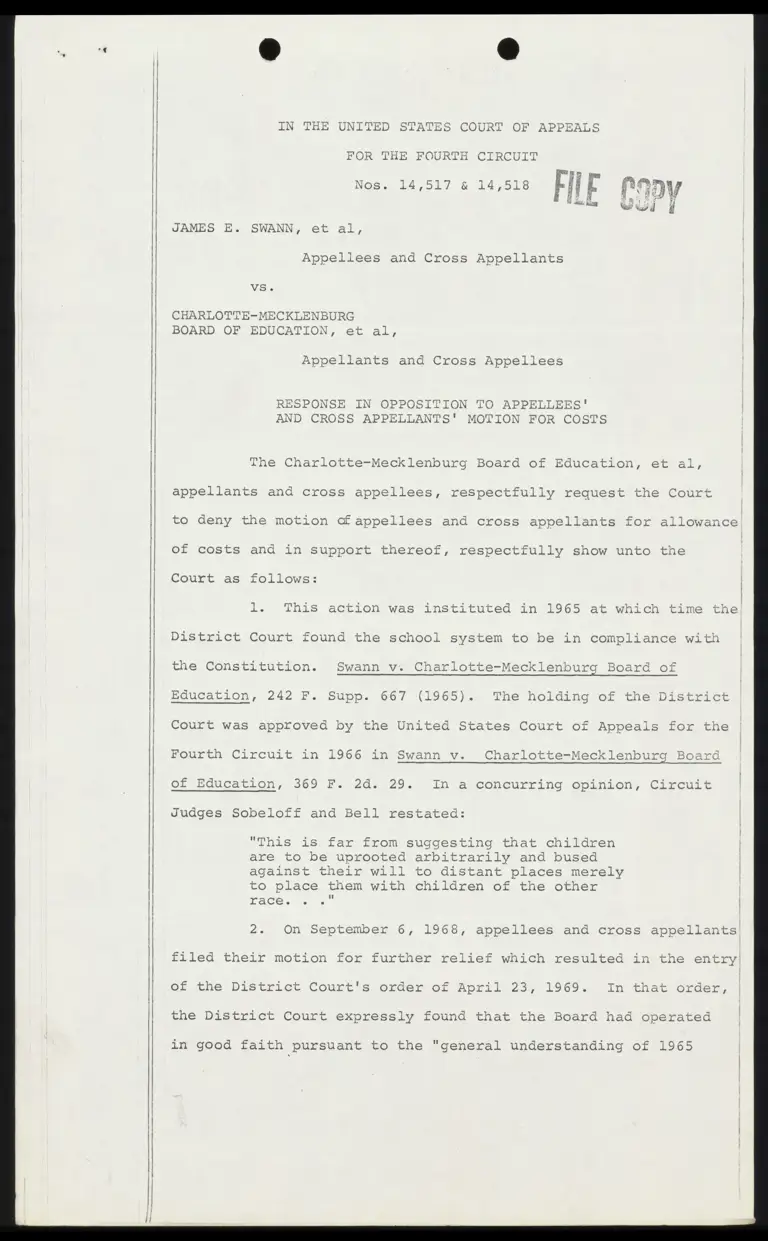 IN THE UNITED STATES COURT OF APPEALS

FOR THE FOURTH CIRCUIT

Nos. 14,517 & 14,518

FILE COPY

JAMES E. SWANN, et al,

Appellees and Cross Appellants

vs.

CHARLOTTE-MECKLENBURG
BOARD OF EDUCATION, et al,

Appellants and Cross Appellees

RESPONSE IN OPPOSITION TO APPELLEES'
AND CROSS APPELLANTS' MOTION FOR COSTS

The Charlotte-Mecklenburg Board of Education, et al, appellants and cross appellees, respectfully request the Court to deny the motion of appellees and cross appellants for allowance of costs and in support thereof, respectfully show unto the Court as follows:

1. This action was instituted in 1965 at which time the District Court found the school system to be in compliance with the Constitution. Swann v. Charlotte-Mecklenburg Board of Education, 242 F. Supp. 667 (1965). The holding of the District Court was approved by the United States Court of Appeals for the Fourth Circuit in 1966 in Swann v. Charlotte-Mecklenburg Board of Education, 369 F. 2d. 29. In a concurring opinion, Circuit Judges Sobeloff and Bell restated:

"This is far from suggesting that children are to be uprooted arbitrarily and bused against their will to distant places merely to place them with children of the other race. . ."

2. On September 6, 1968, appellees and cross appellants filed their motion for further relief which resulted in the entry of the District Court's order of April 23, 1969. In that order, the District Court expressly found that the Board had operated in good faith pursuant to the "general understanding of 1965